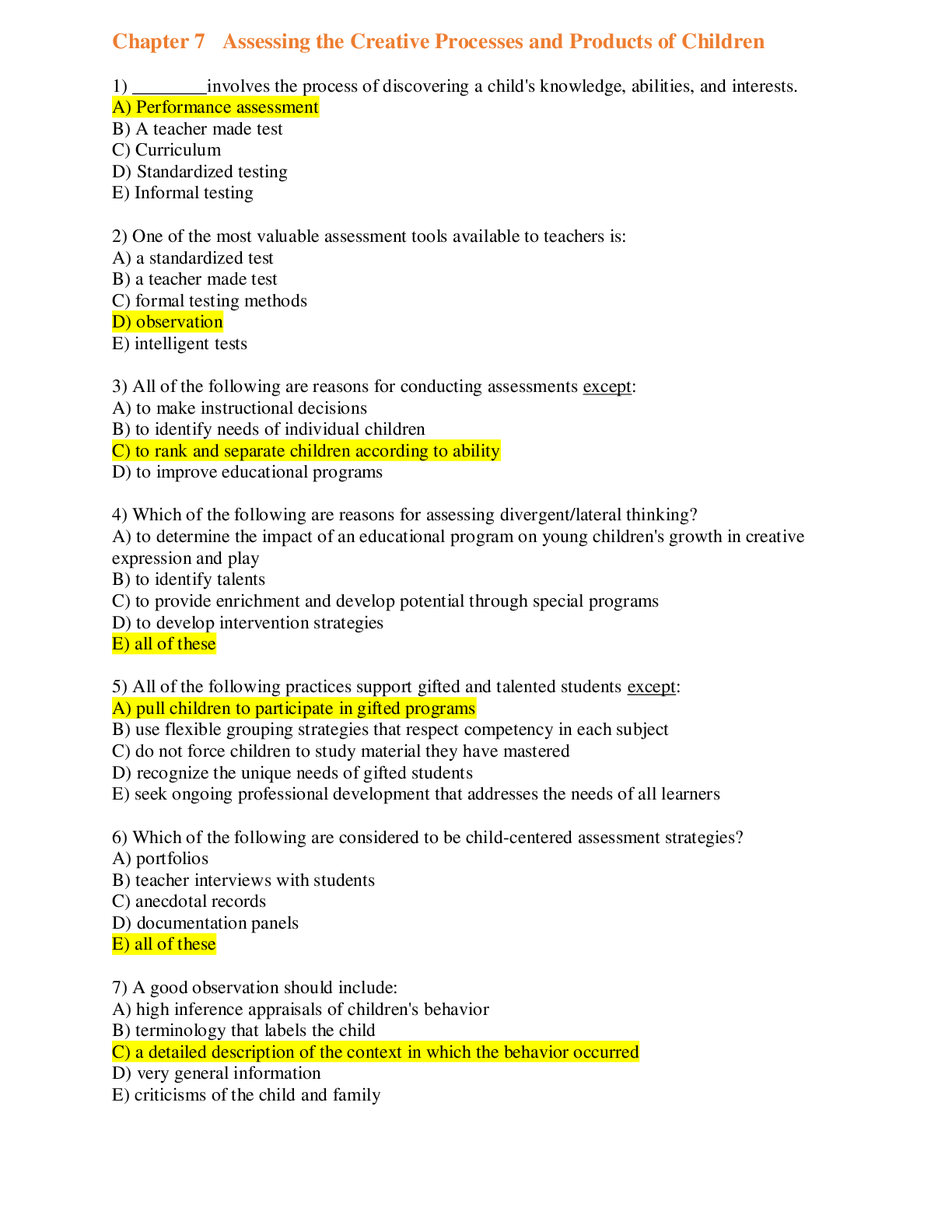 Chapter 7 Assessing the Creative Processes and Products of Children

1) ____involves the process of discovering a child's knowledge, abilities, and interests.
A) Performance assessment
B) A teacher made test
C) Curriculum
D) Standardized testing
E) Informal testing

2) One of the most valuable assessment tools available to teachers is:
A) a standardized test
B) a teacher made test
C) formal testing methods
D) observation
E) intelligent tests

3) All of the following are reasons for conducting assessments except:
A) to make instructional decisions
B) to identify needs of individual children
C) to rank and separate children according to ability
D) to improve educational programs

4) Which of the following are reasons for assessing divergent/lateral thinking?
A) to determine the impact of an educational program on young children's growth in creative expression and play
B) to identify talents
C) to provide enrichment and develop potential through special programs
D) to develop intervention strategies
E) all of these

5) All of the following practices support gifted and talented students except:
A) pull children to participate in gifted programs
B) use flexible grouping strategies that respect competency in each subject
C) do not force children to study material they have mastered
D) recognize the unique needs of gifted students
E) seek ongoing professional development that addresses the needs of all learners

6) Which of the following are considered to be child-centered assessment strategies?
A) portfolios
B) teacher interviews with students
C) anecdotal records
D) documentation panels
E) all of these

7) A good observation should include:
A) high inference appraisals of children's behavior
B) terminology that labels the child
C) a detailed description of the context in which the behavior occurred
D) very general information
E) criticisms of the child and family